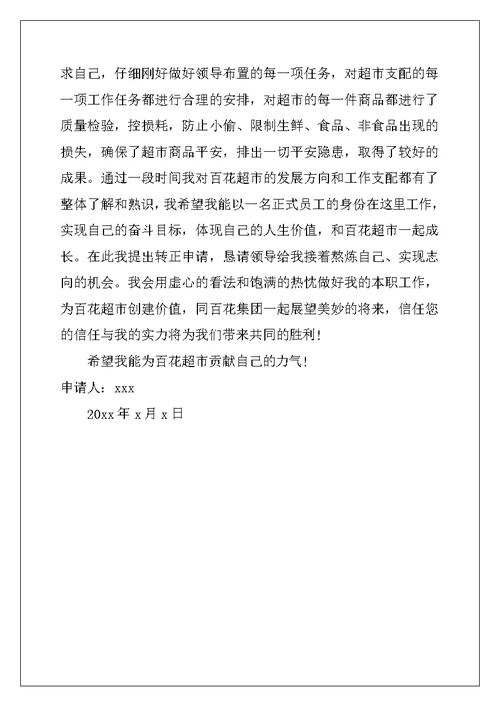 求自己，仔细刚好做好领导布置的每一项任务，对超市支配的每一项工作任务都进行合理的安排，对超市的每一件商品都进行了质量检验，控损耗，防止小偷、限制生鲜、食品、非食品出现的损失，确保了超市商品平安，排出一切平安隐患，取得了较好的成果。通过一段时间我对百花超市的发展方向和工作支配都有了整体了解和熟识，我希望我能以一名正式员工的身份在这里工作，实现自己的奋斗目标，体现自己的人生价值，和百花超市一起成长。在此我提出转正申请，恳请领导给我接着熬炼自己、实现志向的机会。我会用虚心的看法和饱满的热忱做好我的本职工作，为百花超市创建价值，同百花集团一起展望美妙的将来，信任您的信任与我的实力将为我们带来共同的胜利！

希望我能为百花超市贡献自己的力气！

申请人：xxx

20xx 年 x 月 x 日